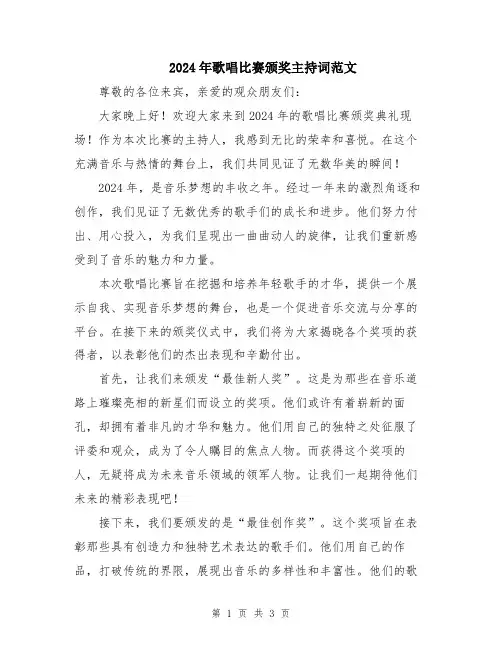 2024年歌唱比赛颁奖主持词范文

尊敬的各位来宾，亲爱的观众朋友们：

大家晚上好！欢迎大家来到2024年的歌唱比赛颁奖典礼现场！作为本次比赛的主持人，我感到无比的荣幸和喜悦。在这个充满音乐与热情的舞台上，我们共同见证了无数华美的瞬间！

2024年，是音乐梦想的丰收之年。经过一年来的激烈角逐和创作，我们见证了无数优秀的歌手们的成长和进步。他们努力付出、用心投入，为我们呈现出一曲曲动人的旋律，让我们重新感受到了音乐的魅力和力量。

本次歌唱比赛旨在挖掘和培养年轻歌手的才华，提供一个展示自我、实现音乐梦想的舞台，也是一个促进音乐交流与分享的平台。在接下来的颁奖仪式中，我们将为大家揭晓各个奖项的获得者，以表彰他们的杰出表现和辛勤付出。

首先，让我们来颁发“最佳新人奖”。这是为那些在音乐道路上璀璨亮相的新星们而设立的奖项。他们或许有着崭新的面孔，却拥有着非凡的才华和魅力。他们用自己的独特之处征服了评委和观众，成为了令人瞩目的焦点人物。而获得这个奖项的人，无疑将成为未来音乐领域的领军人物。让我们一起期待他们未来的精彩表现吧！

接下来，我们要颁发的是“最佳创作奖”。这个奖项旨在表彰那些具有创造力和独特艺术表达的歌手们。他们用自己的作品，打破传统的界限，展现出音乐的多样性和丰富性。他们的歌

第 1 页 共 3 页